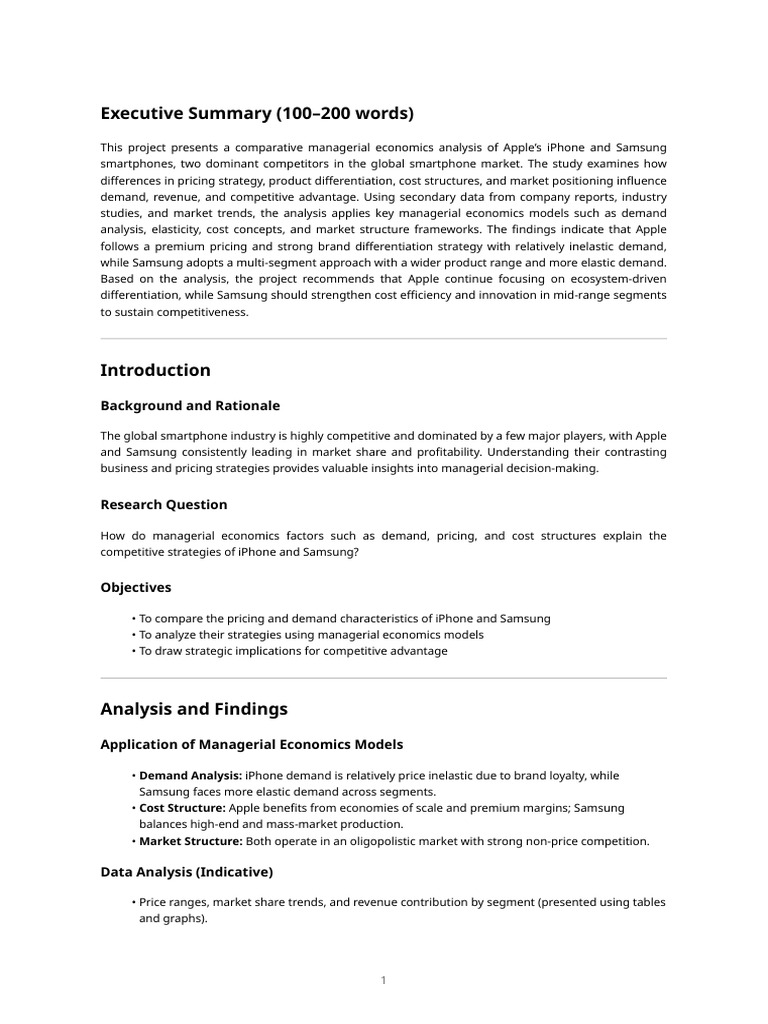 Executive Summary (100–200 words)

This project presents a comparative managerial economics analysis of Apple's iPhone and Samsung smartphones, two dominant competitors in the global smartphone market. The study examines how differences in pricing strategy, product differentiation, cost structures, and market positioning influence demand, revenue, and competitive advantage. Using secondary data from company reports, industry studies, and market trends, the analysis applies key managerial economics models such as demand analysis, elasticity, cost concepts, and market structure frameworks. The findings indicate that Apple follows a premium pricing and strong brand differentiation strategy with relatively inelastic demand, while Samsung adopts a multi-segment approach with a wider product range and more elastic demand. Based on the analysis, the project recommends that Apple continue focusing on ecosystem-driven differentiation, while Samsung should strengthen cost efficiency and innovation in mid-range segments to sustain competitiveness.

Introduction

Background and Rationale

The global smartphone industry is highly competitive and dominated by a few major players, with Apple and Samsung consistently leading in market share and profitability. Understanding their contrasting business and pricing strategies provides valuable insights into managerial decision-making.

Research Question

How do managerial economics factors such as demand, pricing, and cost structures explain the competitive strategies of iPhone and Samsung?

Objectives

• To compare the pricing and demand characteristics of iPhone and Samsung
• To analyze their strategies using managerial economics models
• To draw strategic implications for competitive advantage

Analysis and Findings

Application of Managerial Economics Models

• Demand Analysis: iPhone demand is relatively price inelastic due to brand loyalty, while Samsung faces more elastic demand across segments.
• Cost Structure: Apple benefits from economies of scale and premium margins; Samsung balances high-end and mass-market production.
• Market Structure: Both operate in an oligopolistic market with strong non-price competition.

Data Analysis (Indicative)

• Price ranges, market share trends, and revenue contribution by segment (presented using tables and graphs).

1